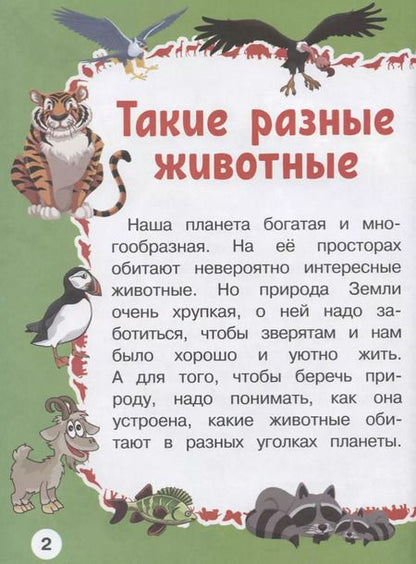 Такие разные животные

Наша планета богатая и многообразная. На её просторах обитают невероятно интересные животные. Но природа Земли очень хрупкая, о ней надо заботиться, чтобы зверятам и нам было хорошо и уютно жить. А для того, чтобы беречь природу, надо понимать, как она устроена, какие животные обитают в разных уголках планеты.

2